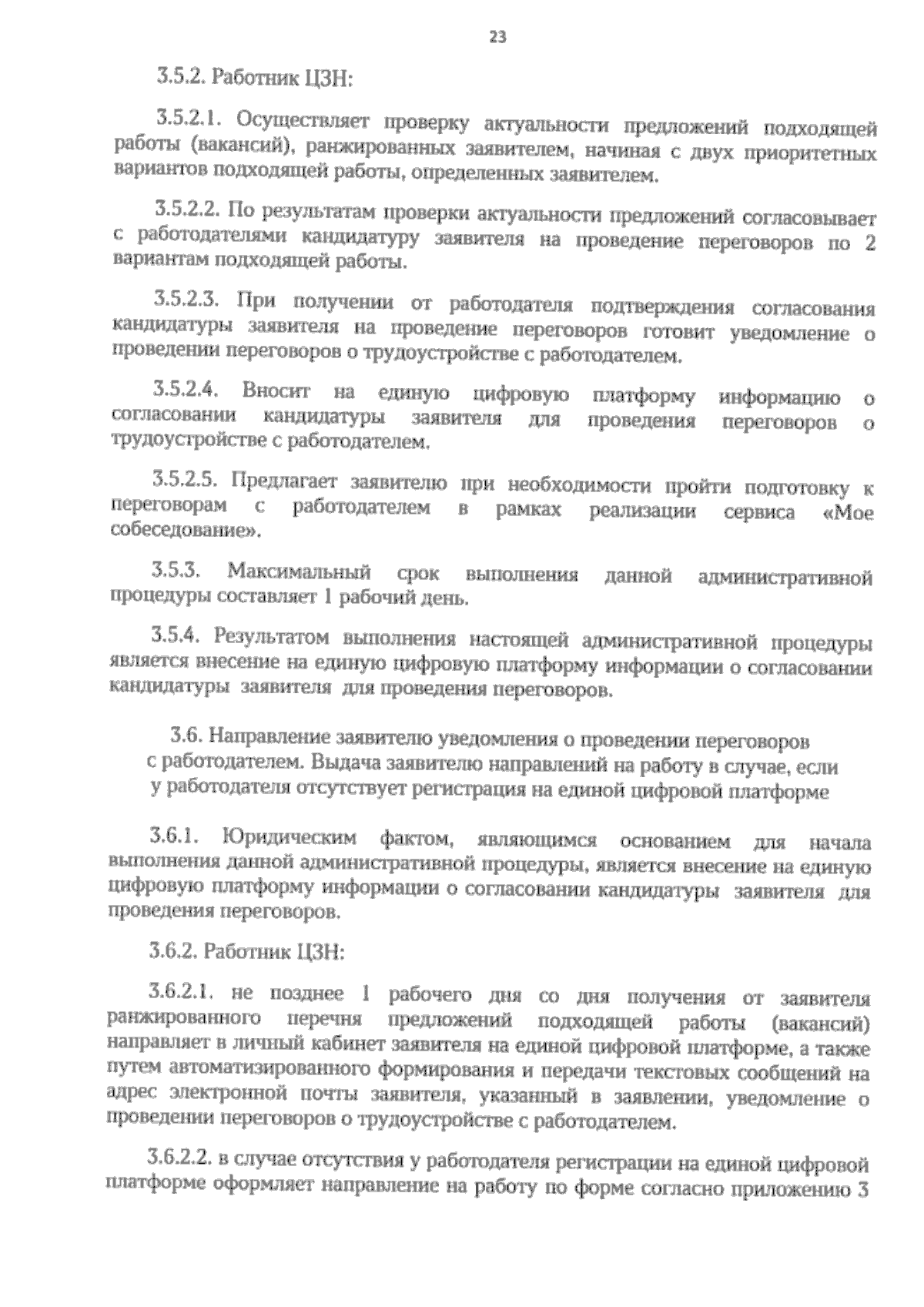 23

3.5.2. Работник ЦЗН:

3.5.2.1. Осуществляет проверку актуальности предложений подходящей работы (вакансий), ранжированных заявителем, начиная с двух приоритетных вариантов подходящей работы, определенных заявителем.

3.5.2.2. По результатам проверки актуальности предложений согласовывает с работодателями кандидатуру заявителя на проведение переговоров по 2 вариантам подходящей работы.

3.5.2.3. При получении от работодателя подтверждения согласования кандидатуры заявителя на проведение переговоров готовит уведомление о проведении переговоров о трудоустройстве с работодателем.

3.5.2.4. Вносит на единую цифровую платформу информацию о согласовании кандидатуры заявителя для проведения переговоров о трудоустройстве с работодателем.

3.5.2.5. Предлагает заявителю при необходимости пройти подготовку к переговорам с работодателем в рамках реализации сервиса «Мое собеседование».

3.5.3. Максимальный срок выполнения данной административной процедуры составляет 1 рабочий день.

3.5.4. Результатом выполнения настоящей административной процедуры является внесение на единую цифровую платформу информации о согласовании кандидатуры заявителя для проведения переговоров.

3.6. Направление заявителю уведомления о проведении переговоров с работодателем. Выдача заявителю направлений на работу в случае, если у работодателя отсутствует регистрация на единой цифровой платформе

3.6.1. Юридическим фактом, являющимся основанием для начала выполнения данной административной процедуры, является внесение на единую цифровую платформу информации о согласовании кандидатуры заявителя для проведения переговоров.

3.6.2. Работник ЦЗН:

3.6.2.1. не позднее 1 рабочего дня со дня получения от заявителя ранжированного перечня предложений подходящей работы (вакансий) направляет в личный кабинет заявителя на единой цифровой платформе, а также путем автоматизированного формирования и передачи текстовых сообщений на адрес электронной почты заявителя, указанный в заявлении, уведомление о проведении переговоров о трудоустройстве с работодателем.

3.6.2.2. в случае отсутствия у работодателя регистрации на единой цифровой платформе оформляет направление на работу по форме согласно приложению 3